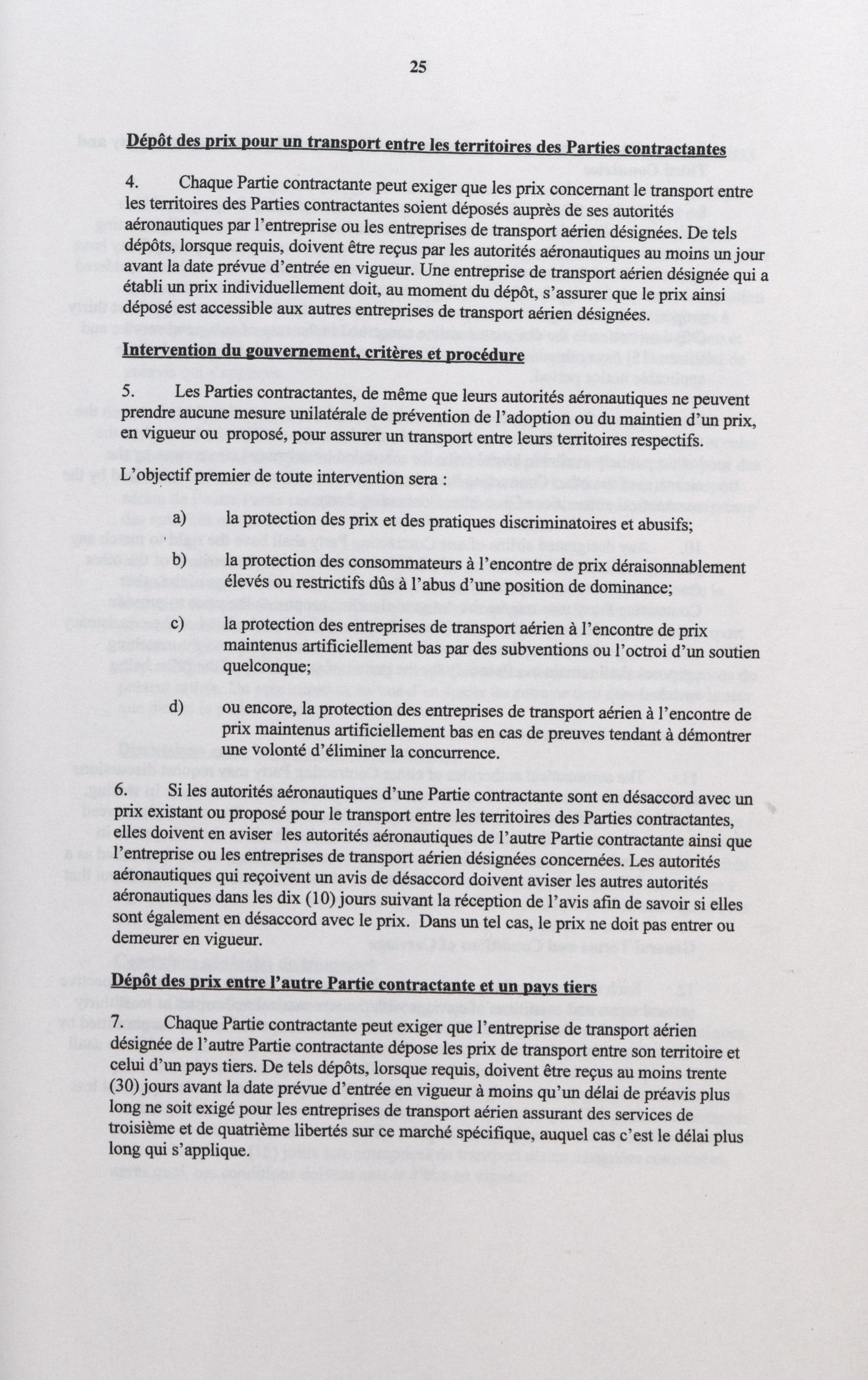 25

Dépôt des prix pour un transport entre les territoires des Parties contractantes

4. Chaque Partie contractante peut exiger que les prix concernant le transport entre les territoires des Parties contractantes soient déposés auprès de ses autorités aéronautiques par l'entreprise ou les entreprises de transport aérien désignées. De tels dépôts, lorsque requis, doivent être reçus par les autorités aéronautiques au moins un jour avant la date prévue d'entrée en vigueur. Une entreprise de transport aérien désignée qui a établi un prix individuellement doit, au moment du dépôt, s'assurer que le prix ainsi déposé est accessible aux autres entreprises de transport aérien désignées.

Intervention du gouvernement, critères et procédure

5. Les Parties contractantes, de même que leurs autorités aéronautiques ne peuvent prendre aucune mesure unilatérale de prévention de l'adoption ou du maintien d'un prix, en vigueur ou proposé, pour assurer un transport entre leurs territoires respectifs.

L'objectif premier de toute intervention sera :

a) la protection des prix et des pratiques discriminatoires et abusifs;

b) la protection des consommateurs à l'encontre de prix déraisonnablement élevés ou restrictifs dûs à l'abus d'une position de dominance;

c) la protection des entreprises de transport aérien à l'encontre de prix maintenus artificiellement bas par des subventions ou l'octroi d'un soutien quelconque;

d) ou encore, la protection des entreprises de transport aérien à l'encontre de prix maintenus artificiellement bas en cas de preuves tendant à démontrer une volonté d'éliminer la concurrence.

6. Si les autorités aéronautiques d'une Partie contractante sont en désaccord avec un prix existant ou proposé pour le transport entre les territoires des Parties contractantes, elles doivent en aviser les autorités aéronautiques de l'autre Partie contractante ainsi que l'entreprise ou les entreprises de transport aérien désignées concernées. Les autorités aéronautiques qui reçoivent un avis de désaccord doivent aviser les autres autorités aéronautiques dans les dix (10) jours suivant la réception de l'avis afin de savoir si elles sont également en désaccord avec le prix. Dans un tel cas, le prix ne doit pas entrer ou demeurer en vigueur.

Dépôt des prix entre l'autre Partie contractante et un pays tiers

7. Chaque Partie contractante peut exiger que l'entreprise de transport aérien désignée de l'autre Partie contractante dépose les prix de transport entre son territoire et celui d'un pays tiers. De tels dépôts, lorsque requis, doivent être reçus au moins trente (30) jours avant la date prévue d'entrée en vigueur à moins qu'un délai de préavis plus long ne soit exigé pour les entreprises de transport aérien assurant des services de troisième et de quatrième libertés sur ce marché spécifique, auquel cas c'est le délai plus long qui s'applique.